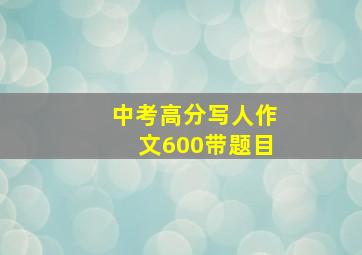 中考高分写人作文600带题目